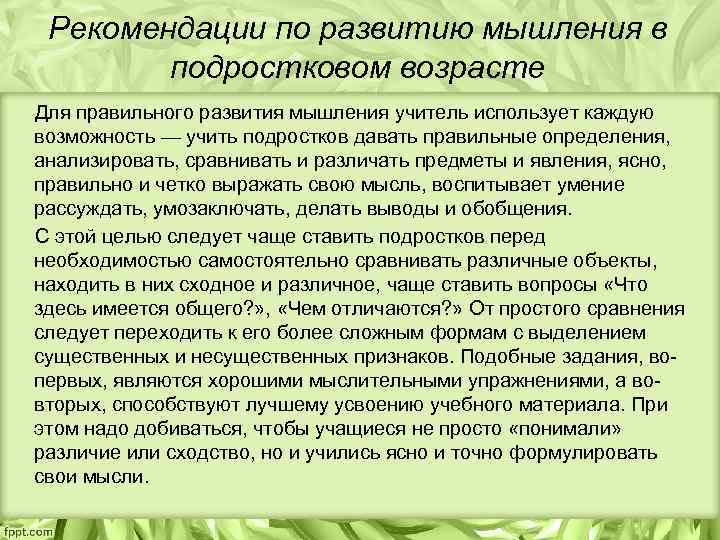 Рекомендации по развитию мышления в подростковом возрасте

Для правильного развития мышления учитель использует каждую возможность — учить подростков давать правильные определения, анализировать, сравнивать и различать предметы и явления, ясно, правильно и четко выражать свою мысль, воспитывает умение рассуждать, умозаключать, делать выводы и обобщения.

С этой целью следует чаще ставить подростков перед необходимостью самостоятельно сравнивать различные объекты, находить в них сходное и различное, чаще ставить вопросы «Что здесь имеется общего?», «Чем отличаются?» От простого сравнения следует переходить к его более сложным формам с выделением существенных и несущественных признаков. Подобные задания, во-первых, являются хорошими мыслительными упражнениями, а во-вторых, способствуют лучшему усвоению учебного материала. При этом надо добиваться, чтобы учащиеся не просто «понимали» различие или сходство, но и учились ясно и точно формулировать свои мысли.

fppt.com